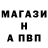 МАГАЗИ
Н
А ПВП